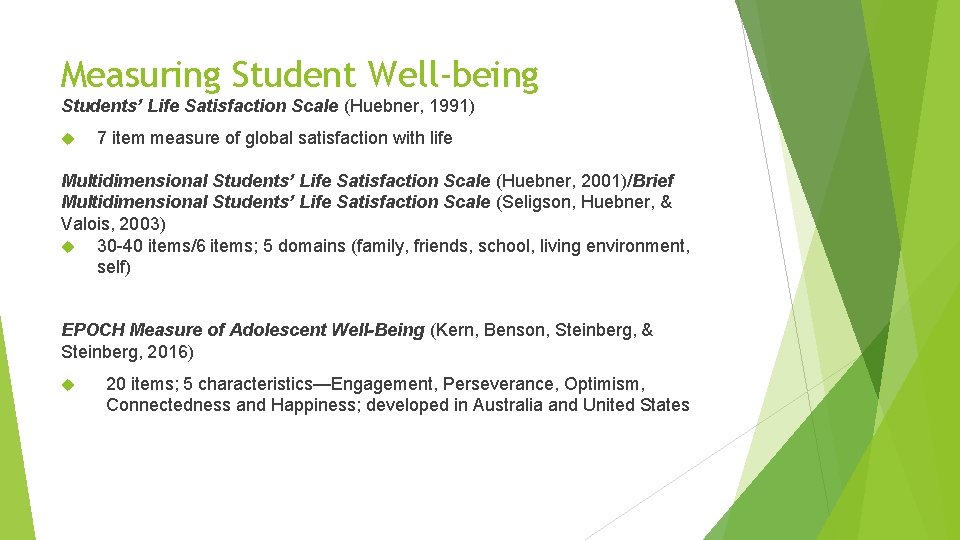 Measuring Student Well-being

Students' Life Satisfaction Scale (Huebner, 1991)

7 item measure of global satisfaction with life

Multidimensional Students' Life Satisfaction Scale (Huebner, 2001)/Brief Multidimensional Students' Life Satisfaction Scale (Seligson, Huebner, & Valois, 2003)

30-40 items/6 items; 5 domains (family, friends, school, living environment, self)

EPOCH Measure of Adolescent Well-Being (Kern, Benson, Steinberg, & Steinberg, 2016)

20 items; 5 characteristics—Engagement, Perseverance, Optimism, Connectedness and Happiness; developed in Australia and United States